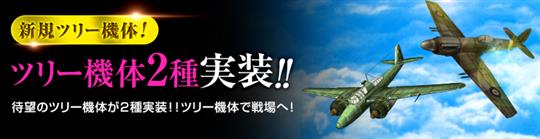 新規ツリー機体！

ツリー機体2種実装!!

待望のツリー機体が２種実装！！ツリー機体で戦場へ！